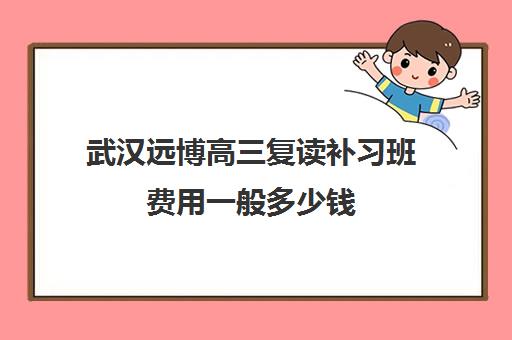 武汉远博高三复读补习班费用一般多少钱